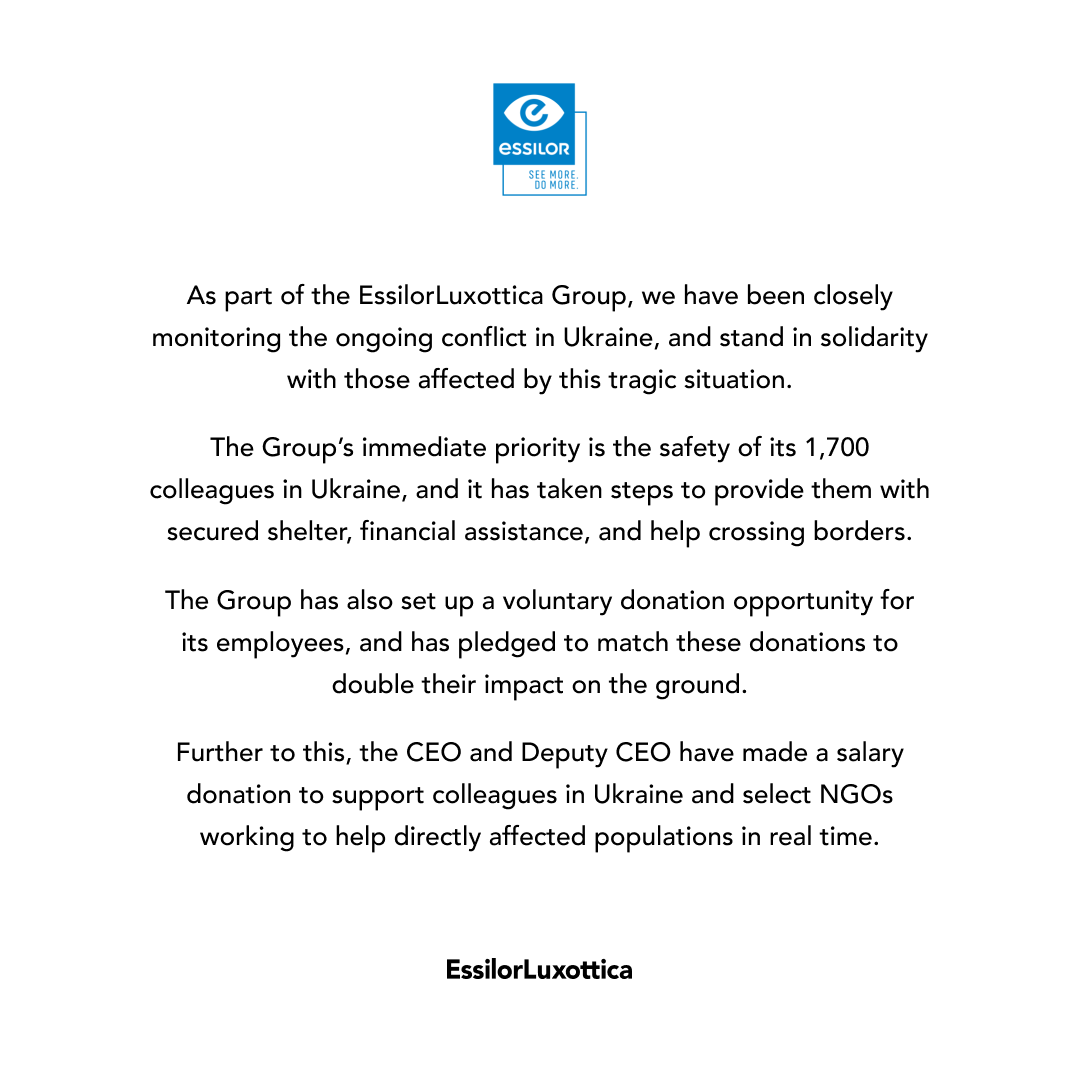 essilor

SEE MORE. DO MORE.

As part of the EssilorLuxottica Group, we have been closely monitoring the ongoing conflict in Ukraine, and stand in solidarity with those affected by this tragic situation.

The Group's immediate priority is the safety of its 1,700 colleagues in Ukraine, and it has taken steps to provide them with secured shelter, financial assistance, and help crossing borders.

The Group has also set up a voluntary donation opportunity for its employees, and has pledged to match these donations to double their impact on the ground.

Further to this, the CEO and Deputy CEO have made a salary donation to support colleagues in Ukraine and select NGOs working to help directly affected populations in real time.

EssilorLuxottica